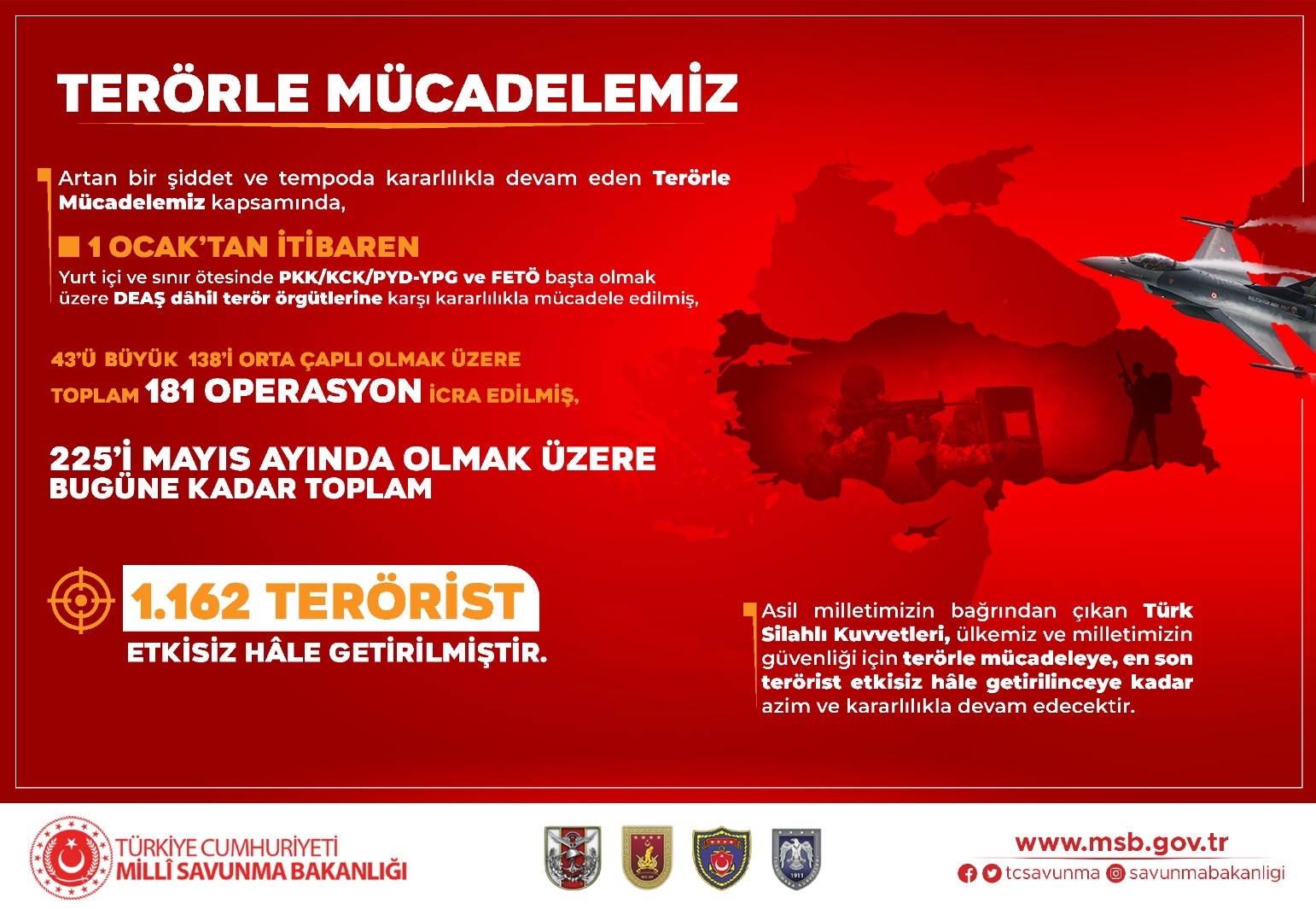 TERÖRLE MÜCADELEMİZ

Artan bir şiddet ve tempoda kararlılıkla devam eden Terörle Mücadelemiz kapsamında,

1 OCAK'TAN İTİBAREN

Yurt içi ve sınır ötesinde PKK/KCK/PYD-YPG ve FETÖ başta olmak üzere DEAŞ dâhil terör örgütlerine karşı kararlılıkla mücadele edilmiş,

43'Ü BÜYÜK 138'İ ORTA ÇAPLI OLMAK ÜZERE TOPLAM 181 OPERASYON İCRA EDİLMİŞ,

225'İ MAYIS AYINDA OLMAK ÜZERE BUGÜNE KADAR TOPLAM

1.162 TERÖRİST

ETKİSİZ HÂLE GETİRİLMİŞTİR.

Asil milletimizin bağrından çıkan Türk Silahlı Kuvvetleri, ülkemiz ve milletimizin güvenliği için terörle mücadeleye, en son terörist etkisiz hâle getirilinceye kadar azim ve kararlılıkla devam edecektir.

TÜRKİYE CUMHURİYETİ
MİLLÎ SAVUNMA BAKANLIĞI

1911

www.msb.gov.tr
tcsavunma savunmabakanligi